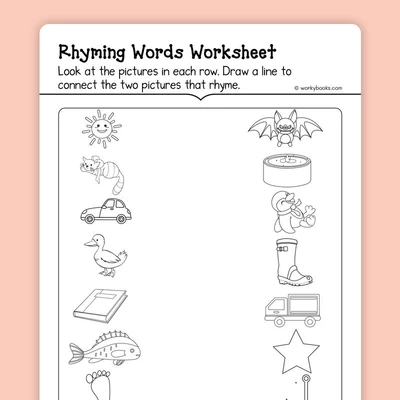 Rhyming Words Worksheet

Look at the pictures in each row. Draw a line to connect the two pictures that rhyme.

© workybooks.com